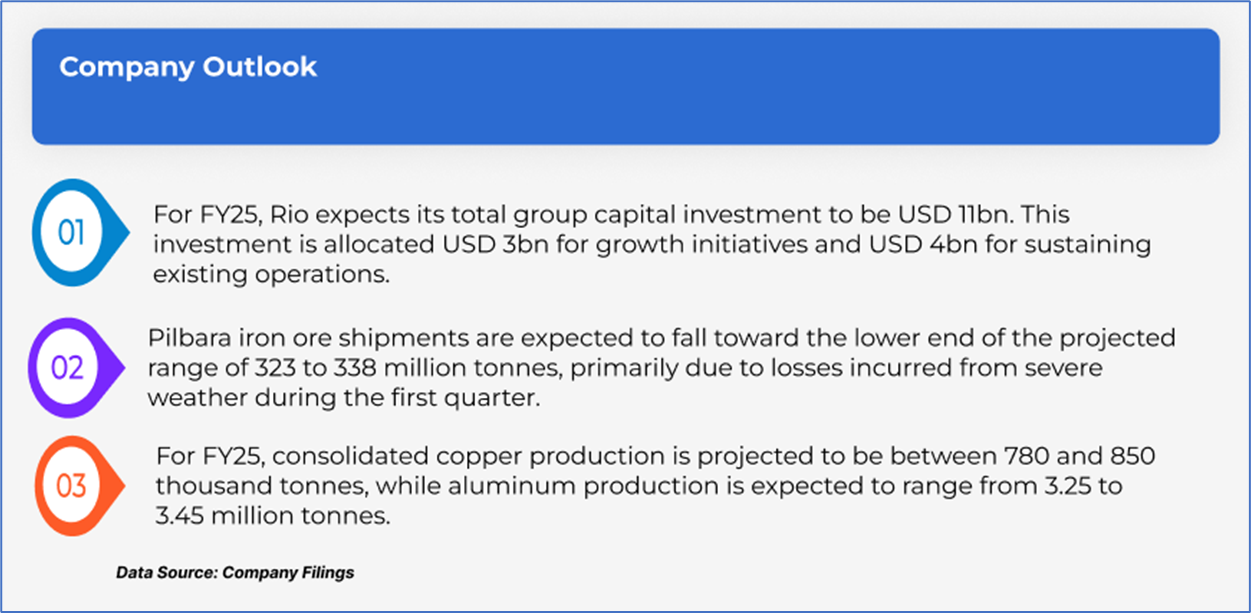 Company Outlook

01

For FY25, Rio expects its total group capital investment to be USD 11bn. This investment is allocated USD 3bn for growth initiatives and USD 4bn for sustaining existing operations.

02

Pilbara iron ore shipments are expected to fall toward the lower end of the projected range of 323 to 338 million tonnes, primarily due to losses incurred from severe weather during the first quarter.

03

For FY25, consolidated copper production is projected to be between 780 and 850 thousand tonnes, while aluminum production is expected to range from 3.25 to 3.45 million tonnes.

Data Source: Company Filings